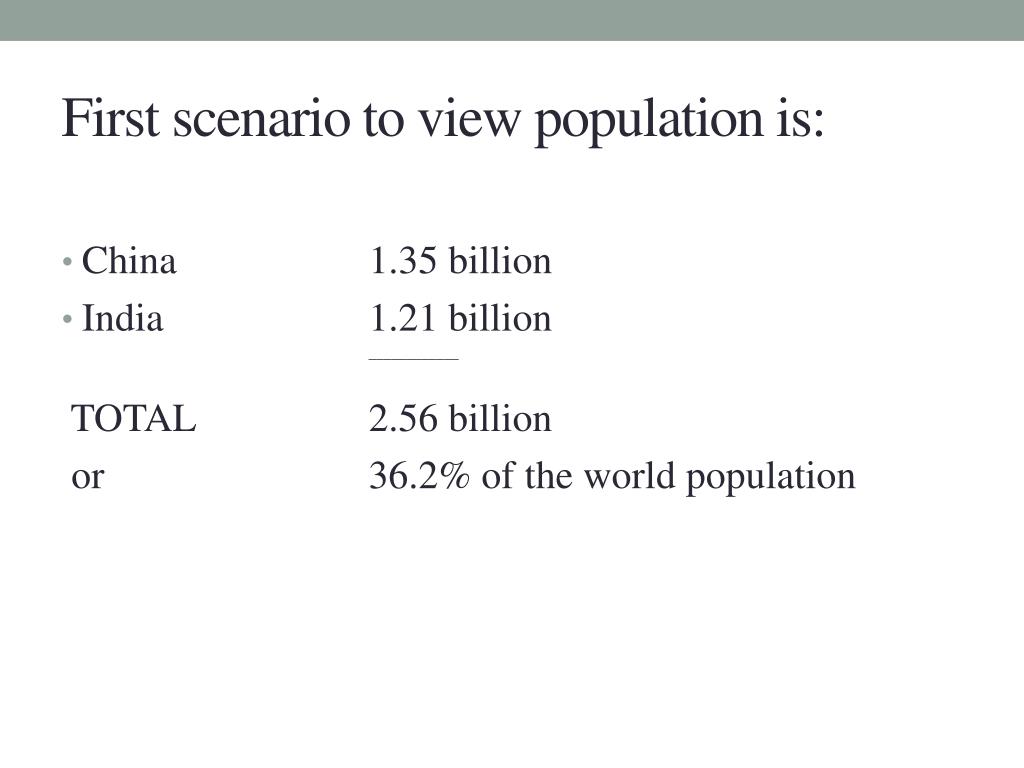 First scenario to view population is:

• China 1.35 billion
• India 1.21 billion

TOTAL 2.56 billion
or 36.2% of the world population